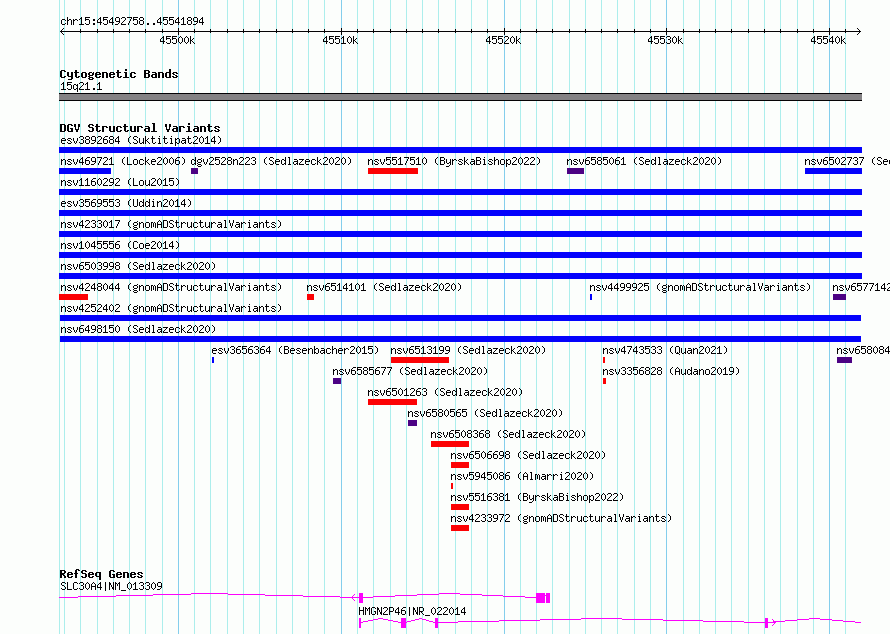 chr15:45492758..45541894

45500k 45510k 45520k 45530k 45540k

Cytogenetic Bands
15q21.1

DGV Structural Variants
esv3892684 (Suktitipat2014)
nsv469721 (Locke2006) dgv2528n223 (Sedlazeck2020) nsv5517510 (ByrskaBishop2022) nsv6585061 (Sedlazeck2020) nsv6502737 (Se
nsv1160292 (Lou2015)
esv3569553 (Uddin2014)
nsv4233017 (gnomADStructuralVariants)
nsv1045556 (Coe2014)
nsv6503998 (Sedlazeck2020)
nsv4248044 (gnomADStructuralVariants) nsv6514101 (Sedlazeck2020) nsv4499925 (gnomADStructuralVariants) nsv6577142
nsv4252402 (gnomADStructuralVariants)
nsv6498150 (Sedlazeck2020)
esv3656364 (Besenbacher2015) nsv6513199 (Sedlazeck2020) nsv4743533 (Quan2021) nsv658084
nsv6585677 (Sedlazeck2020) nsv3356828 (Audano2019)
nsv6501263 (Sedlazeck2020)
nsv6580565 (Sedlazeck2020)
nsv6508368 (Sedlazeck2020)
nsv6506698 (Sedlazeck2020)
nsv5945086 (Almarri2020)
nsv5516381 (ByrskaBishop2022)
nsv4233972 (gnomADStructuralVariants)

RefSeq Genes
SLC30A4|NM_013309
HMGN2P46|NR_022014